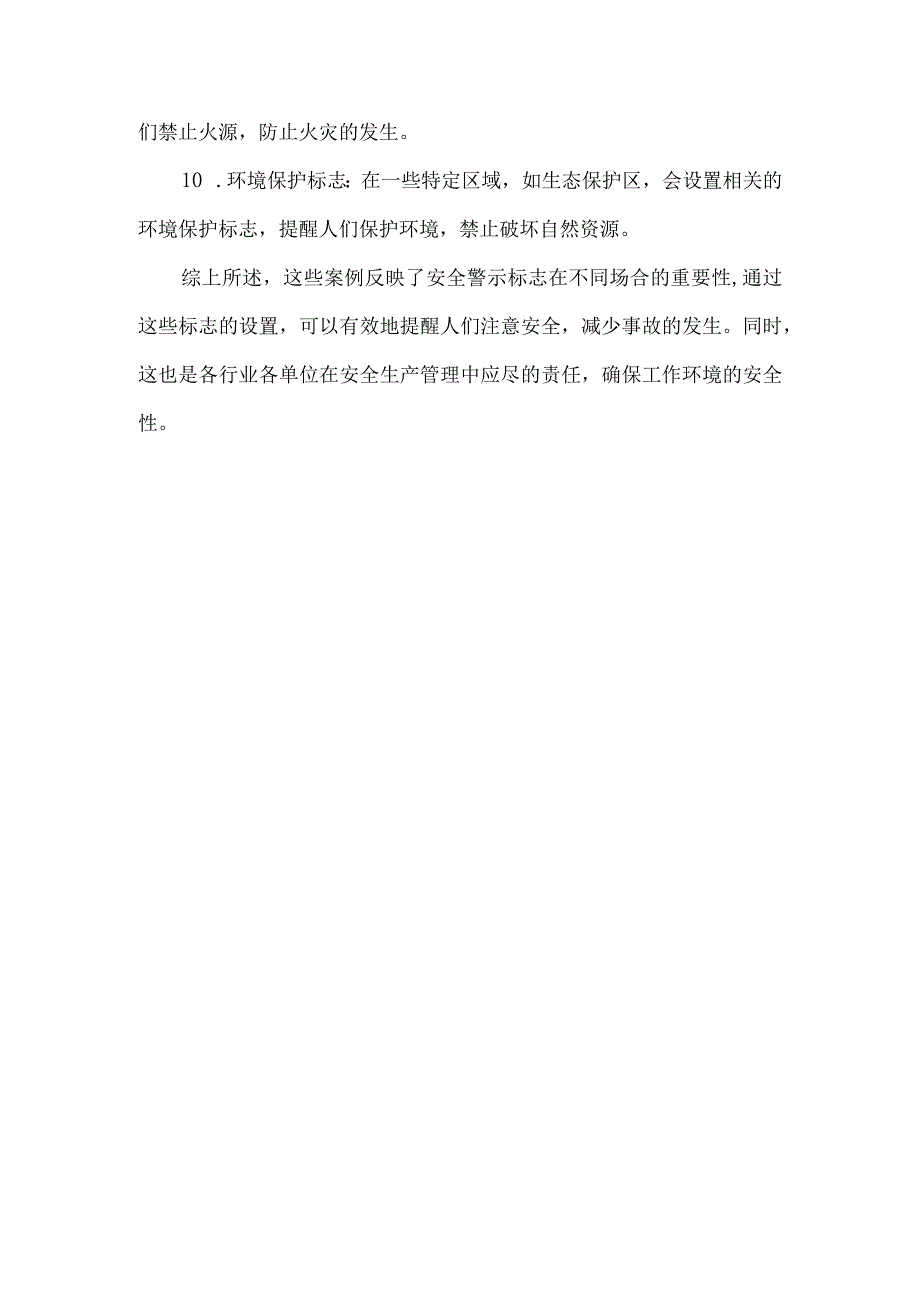 们禁止火源，防止火灾的发生。

10 .环境保护标志:在一些特定区域，如生态保护区，会设置相关的环境保护标志，提醒人们保护环境，禁止破坏自然资源。

综上所述，这些案例反映了安全警示标志在不同场合的重要性,通过这些标志的设置，可以有效地提醒人们注意安全，减少事故的发生。同时，这也是各行业各单位在安全生产管理中应尽的责任，确保工作环境的安全性。